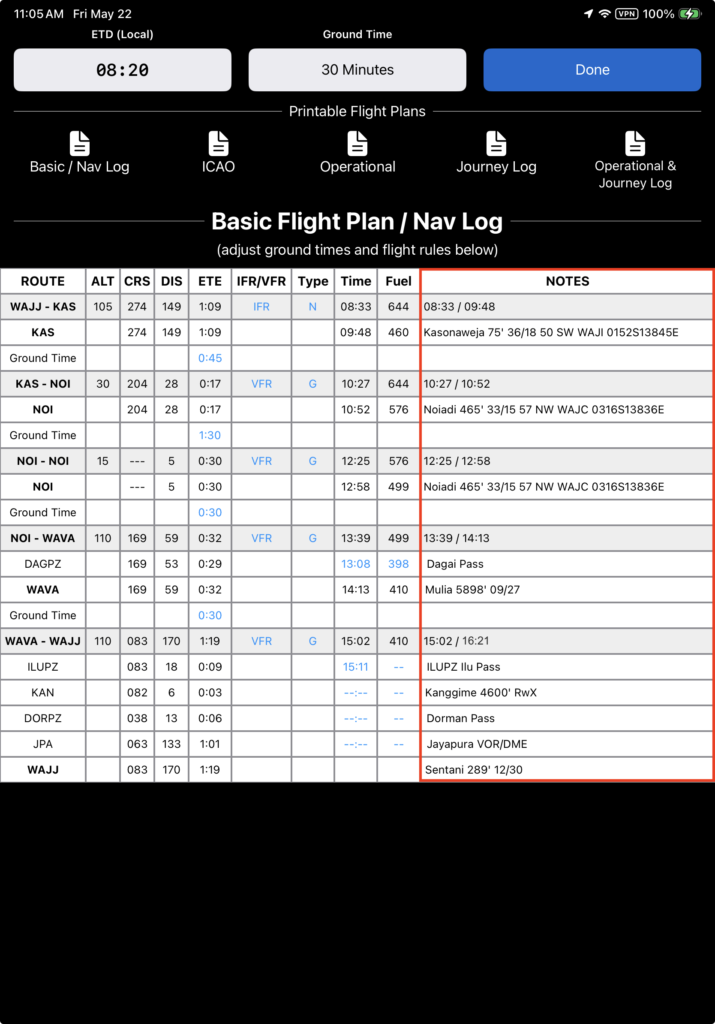 11:05 AM Fri May 22

VPN 100%

ETD (Local)

08:20

Ground Time

30 Minutes

Done

Printable Flight Plans

Basic / Nav Log

ICAO

Operational

Journey Log

Operational & Journey Log

Basic Flight Plan / Nav Log

(adjust ground times and flight rules below)

| ROUTE | ALT | CRS | DIS | ETE | IFR/VFR | Type | Time | Fuel | NOTES |
|---|---|---|---|---|---|---|---|---|---|
| WAJJ - KAS | 105 | 274 | 149 | 1:09 | IFR | N | 08:33 | 644 | 08:33 / 09:48 |
| KAS | | 274 | 149 | 1:09 | | | 09:48 | 460 | Kasonaweja 75' 36/18 50 SW WAJI 0152S13845E |
| Ground Time | | | | 0:45 | | | | | |
| KAS - NOI | 30 | 204 | 28 | 0:17 | VFR | G | 10:27 | 644 | 10:27 / 10:52 |
| NOI | | 204 | 28 | 0:17 | | | 10:52 | 576 | Noiadi 465' 33/15 57 NW WAJC 0316S13836E |
| Ground Time | | | | 1:30 | | | | | |
| NOI - NOI | 15 | --- | 5 | 0:30 | VFR | G | 12:25 | 576 | 12:25 / 12:58 |
| NOI | | --- | 5 | 0:30 | | | 12:58 | 499 | Noiadi 465' 33/15 57 NW WAJC 0316S13836E |
| Ground Time | | | | 0:30 | | | | | |
| NOI - WAVA | 110 | 169 | 59 | 0:32 | VFR | G | 13:39 | 499 | 13:39 / 14:13 |
| DAGPZ | | 169 | 53 | 0:29 | | | 13:08 | 398 | Dagai Pass |
| WAVA | | 169 | 59 | 0:32 | | | 14:13 | 410 | Mulia 5898' 09/27 |
| Ground Time | | | | 0:30 | | | | | |
| WAVA - WAJJ | 110 | 083 | 170 | 1:19 | VFR | G | 15:02 | 410 | 15:02 / 16:21 |
| ILUPZ | | 083 | 18 | 0:09 | | | 15:11 | -- | ILUPZ Ilu Pass |
| KAN | | 082 | 6 | 0:03 | | | --:-- | -- | Kanggime 4600' RwX |
| DORPZ | | 038 | 13 | 0:06 | | | --:-- | -- | Dorman Pass |
| JPA | | 063 | 133 | 1:01 | | | --:-- | -- | Jayapura VOR/DME |
| WAJJ | | 083 | 170 | 1:19 | | | | | Sentani 289' 12/30 |